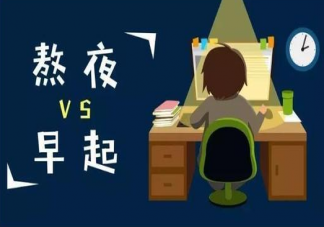 熬夜

VS

早起